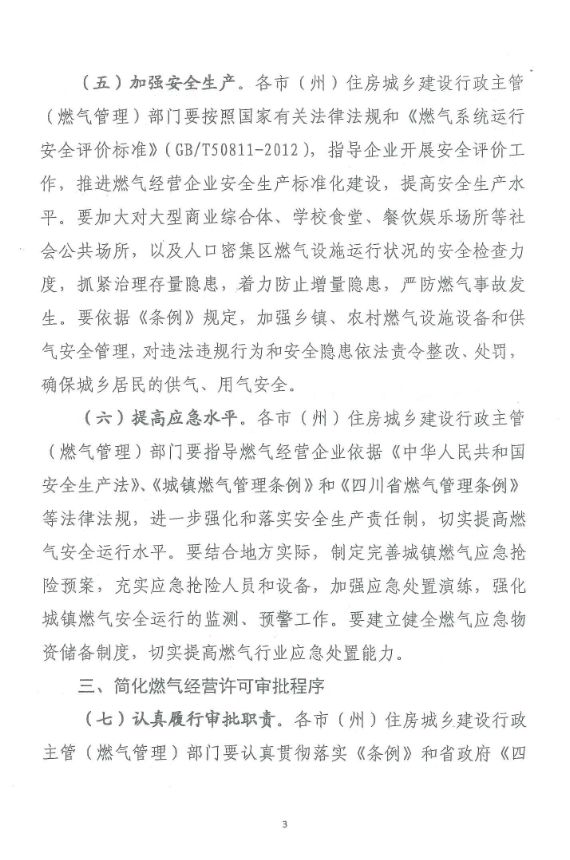 （五）加强安全生产。各市（州）住房城乡建设行政主管（燃气管理）部门要按照国家有关法律法规和《燃气系统运行安全评价标准》（GB/T50811-2012），指导企业开展安全评价工作，推进燃气经营企业安全生产标准化建设，提高安全生产水平。要加大对大型商业综合体、学校食堂、餐饮娱乐场所等社会公共场所，以及人口密集区燃气设施运行状况的安全检查力度，抓紧治理存量隐患，着力防止增量隐患，严防燃气事故发生。要依据《条例》规定，加强乡镇、农村燃气设施设备和供气安全管理，对违法违规行为和安全隐患依法责令整改、处罚，确保城乡居民的供气、用气安全。

（六）提高应急水平。各市（州）住房城乡建设行政主管（燃气管理）部门要指导燃气经营企业依据《中华人民共和国安全生产法》、《城镇燃气管理条例》和《四川省燃气管理条例》等法律法规，进一步强化和落实安全生产责任制，切实提高燃气安全运行水平。要结合地方实际，制定完善城镇燃气应急抢险预案，充实应急抢险人员和设备，加强应急处置演练，强化城镇燃气安全运行的监测、预警工作。要建立健全燃气应急物资储备制度，切实提高燃气行业应急处置能力。

三、简化燃气经营许可审批程序

（七）认真履行审批职责。各市（州）住房城乡建设行政主管（燃气管理）部门要认真贯彻落实《条例》和省政府《四

3